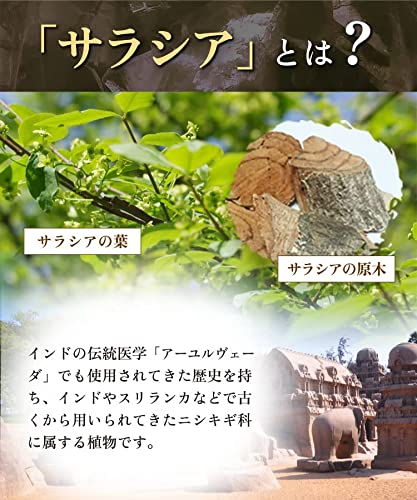 「サラシア」とは？

サラシアの葉

サラシアの原木

インドの伝統医学「アーユルヴェーダ」でも使用されてきた歴史を持ち、インドやスリランカなどで古くから用いられてきたニシキギ科に属する植物です。